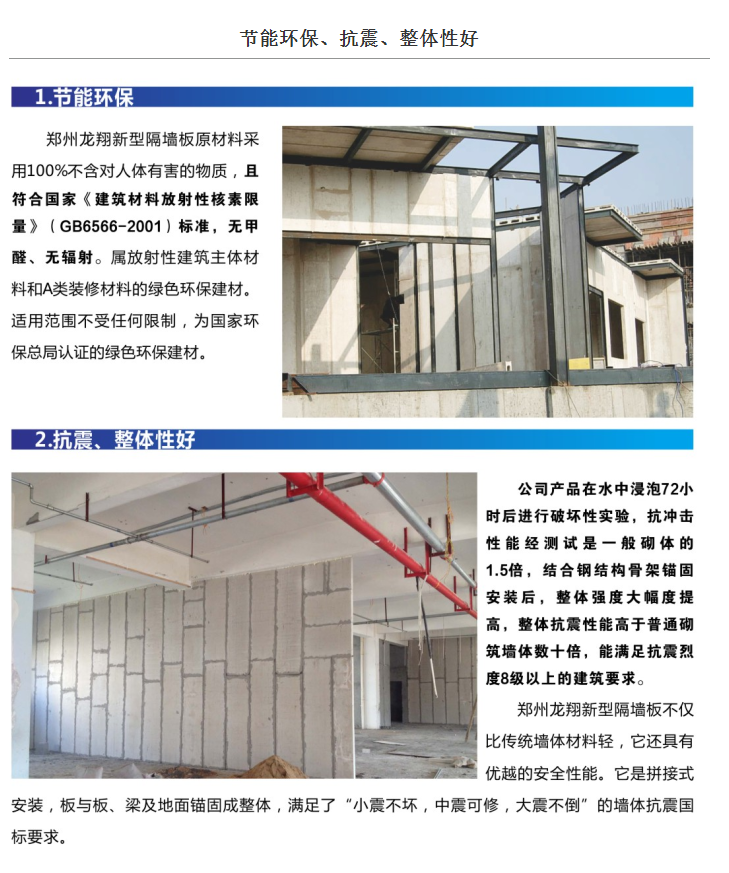 节能环保、抗震、整体性好

1.节能环保

郑州龙翔新型隔墙板原材料采用100%不含对人体有害的物质，且符合国家《建筑材料放射性核素限量》（GB6566-2001）标准，无甲醛、无辐射。属放射性建筑主体材料和A类装修材料的绿色环保建材。适用范围不受任何限制，为国家环保总局认证的绿色环保建材。

2.抗震、整体性好

公司产品在水中浸泡72小时后进行破坏性实验，抗冲击性能经测试是一般砌体的1.5倍，结合钢结构骨架锚固安装后，整体强度大幅度提高，整体抗震性能高于普通砌筑墙体数十倍，能满足抗震烈度8级以上的建筑要求。

郑州龙翔新型隔墙板不仅比传统墙体材料轻，它还具有优越的安全性能。它是拼接式安装，板与板、梁及地面锚固成整体，满足了“小震不坏，中震可修，大震不倒”的墙体抗震国标要求。